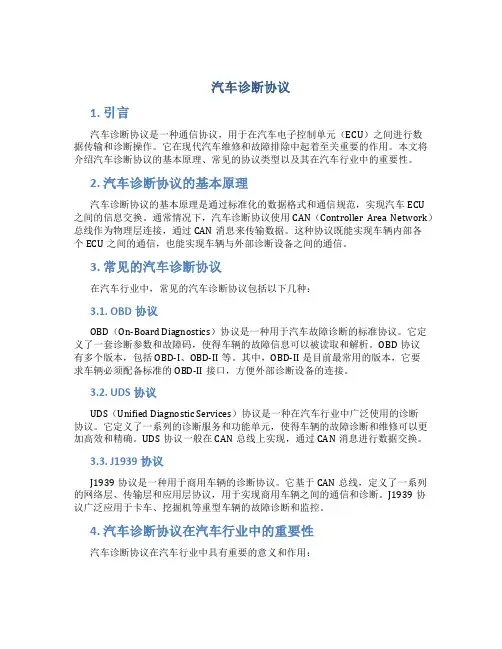 汽车诊断协议

1. 引言

汽车诊断协议是一种通信协议，用于在汽车电子控制单元（ECU）之间进行数据传输和诊断操作。它在现代汽车维修和故障排除中起着至关重要的作用。本文将介绍汽车诊断协议的基本原理、常见的协议类型以及其在汽车行业中的重要性。

2. 汽车诊断协议的基本原理

汽车诊断协议的基本原理是通过标准化的数据格式和通信规范，实现汽车 ECU 之间的信息交换。通常情况下，汽车诊断协议使用 CAN（Controller Area Network）总线作为物理层连接，通过 CAN 消息来传输数据。这种协议既能实现车辆内部各个 ECU 之间的通信，也能实现车辆与外部诊断设备之间的通信。

3. 常见的汽车诊断协议

在汽车行业中，常见的汽车诊断协议包括以下几种：

3.1. OBD 协议

OBD（On-Board Diagnostics）协议是一种用于汽车故障诊断的标准协议。它定义了一套诊断参数和故障码，使得车辆的故障信息可以被读取和解析。OBD 协议有多个版本，包括 OBD-I、OBD-II 等。其中，OBD-II 是目前最常用的版本，它要求车辆必须配备标准的 OBD-II 接口，方便外部诊断设备的连接。

3.2. UDS 协议

UDS（Unified Diagnostic Services）协议是一种在汽车行业中广泛使用的诊断协议。它定义了一系列的诊断服务和功能单元，使得车辆的故障诊断和维修可以更加高效和精确。UDS 协议一般在 CAN 总线上实现，通过 CAN 消息进行数据交换。

3.3. J1939 协议

J1939 协议是一种用于商用车辆的诊断协议。它基于 CAN 总线，定义了一系列的网络层、传输层和应用层协议，用于实现商用车辆之间的通信和诊断。J1939 协议广泛应用于卡车、挖掘机等重型车辆的故障诊断和监控。

4. 汽车诊断协议在汽车行业中的重要性

汽车诊断协议在汽车行业中具有重要的意义和作用：